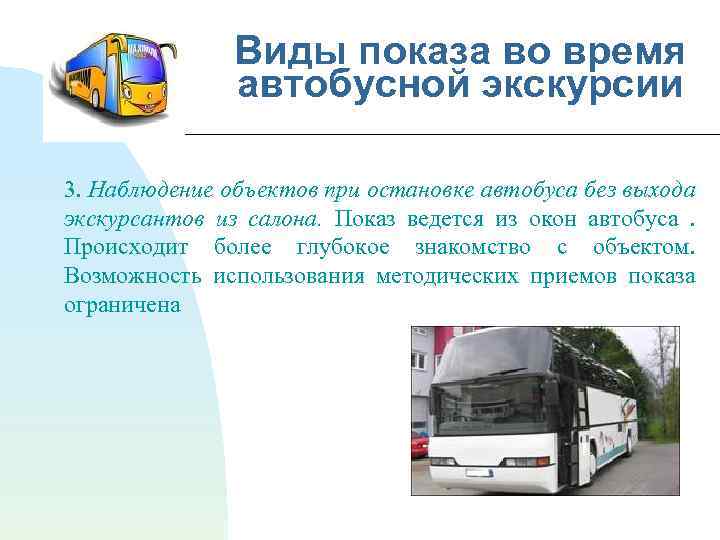 Виды показа во время автобусной экскурсии

3. Наблюдение объектов при остановке автобуса без выхода экскурсантов из салона. Показ ведется из окон автобуса . Происходит более глубокое знакомство с объектом. Возможность использования методических приемов показа ограничена